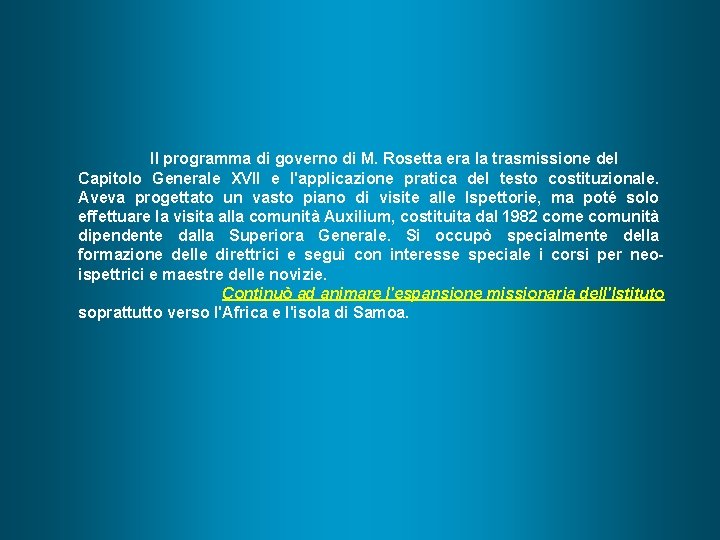 Il programma di governo di M. Rosetta era la trasmissione del Capitolo Generale XVII e l'applicazione pratica del testo costituzionale. Aveva progettato un vasto piano di visite alle Ispettorie, ma poté solo effettuare la visita alla comunità Auxilium, costituita dal 1982 come comunità dipendente dalla Superiora Generale. Si occupò specialmente della formazione delle direttrici e seguì con interesse speciale i corsi per neo-ispettrici e maestre delle novizie.

Continuò ad animare l'espansione missionaria dell'Istituto soprattutto verso l'Africa e l'isola di Samoa.